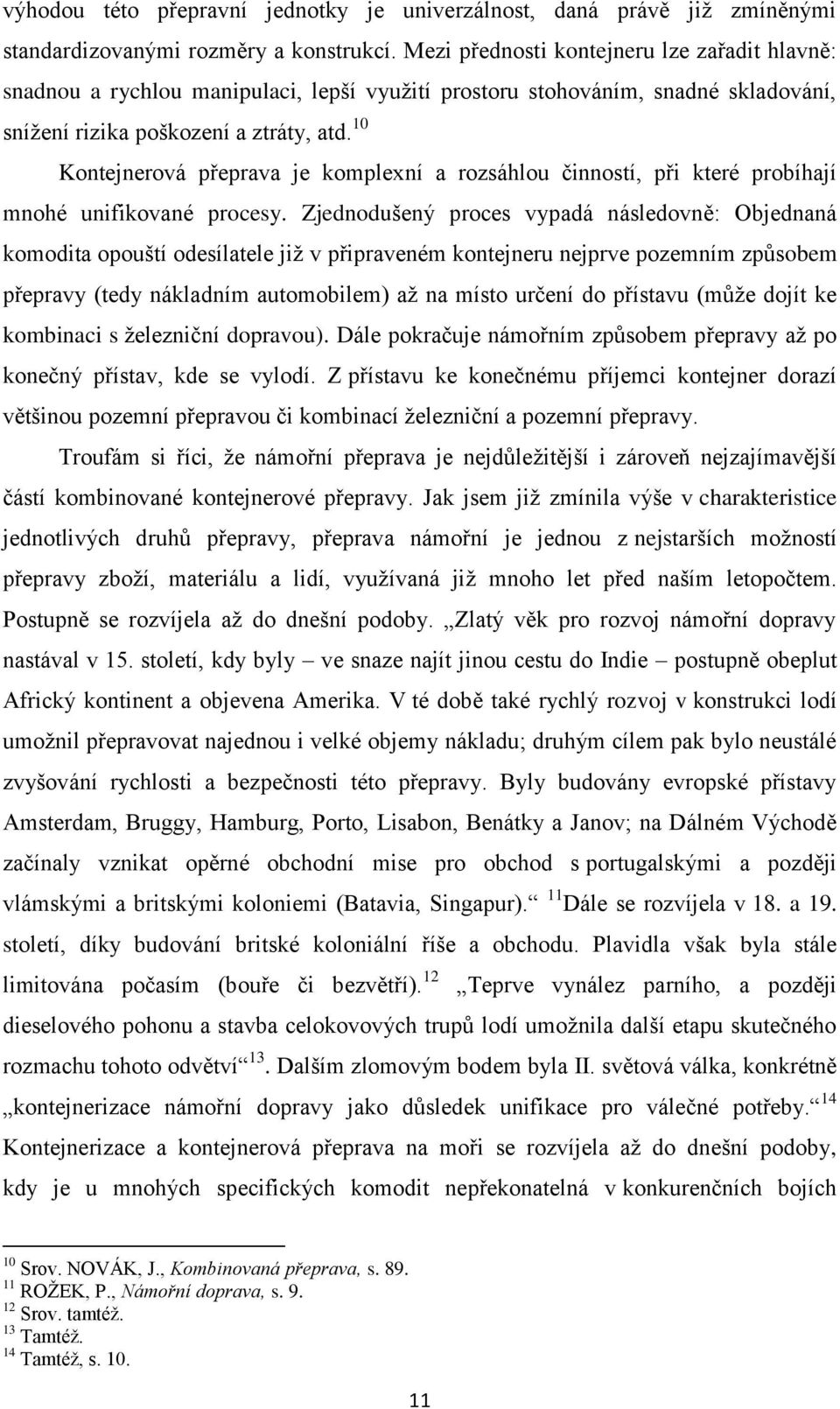 výhodou této přepravní jednotky je univerzálnost, daná právě již zmíněnými standardizovanými rozměry a konstrukcí. Mezi přednosti kontejneru lze zařadit hlavně: snadnou a rychlou manipulaci, lepší využití prostoru stohováním, snadné skladování, snížení rizika poškození a ztráty, atd.$^{10}$

Kontejnerová přeprava je komplexní a rozsáhlou činností, při které probíhají mnohé unifikované procesy. Zjednodušený proces vypadá následovně: Objednaná komodita opouští odesílatele již v připraveném kontejneru nejprve pozemním způsobem přepravy (tedy nákladním automobilem) až na místo určení do přístavu (může dojít ke kombinaci s železniční dopravou). Dále pokračuje námořním způsobem přepravy až po konečný přístav, kde se vylodí. Z přístavu ke konečnému příjemci kontejner dorazí většinou pozemní přepravou či kombinací železniční a pozemní přepravy.

Troufám si říci, že námořní přeprava je nejdůležitější i zároveň nejzajímavější částí kombinované kontejnerové přepravy. Jak jsem již zmínila výše v charakteristice jednotlivých druhů přepravy, přeprava námořní je jednou z nejstarších možností přepravy zboží, materiálu a lidí, využívaná již mnoho let před naším letopočtem. Postupně se rozvíjela až do dnešní podoby. „Zlatý věk pro rozvoj námořní dopravy nastával v 15. století, kdy byly – ve snaze najít jinou cestu do Indie – postupně obeplut Africký kontinent a objevena Amerika. V té době také rychlý rozvoj v konstrukci lodí umožnil přepravovat najednou i velké objemy nákladu; druhým cílem pak bylo neustálé zvyšování rychlosti a bezpečnosti této přepravy. Byly budovány evropské přístavy Amsterdam, Bruggy, Hamburg, Porto, Lisabon, Benátky a Janov; na Dálném Východě začínaly vznikat opěrné obchodní mise pro obchod s portugalskými a později vlámskými a britskými koloniemi (Batavia, Singapur).“ $^{11}$Dále se rozvíjela v 18. a 19. století, díky budování britské koloniální říše a obchodu. Plavidla však byla stále limitována počasím (bouře či bezvětří).$^{12}$ „Teprve vynález parního, a později dieselového pohonu a stavba celokovových trupů lodí umožnila další etapu skutečného rozmachu tohoto odvětví“$^{13}$. Dalším zlomovým bodem byla II. světová válka, konkrétně „kontejnerizace námořní dopravy jako důsledek unifikace pro válečné potřeby.“$^{14}$ Kontejnerizace a kontejnerová přeprava na moři se rozvíjela až do dnešní podoby, kdy je u mnohých specifických komodit nepřekonatelná v konkurenčních bojích

$^{10}$ Srov. NOVÁK, J., Kombinovaná přeprava, s. 89.
$^{11}$ ROŽEK, P., Námořní doprava, s. 9.
$^{12}$ Srov. tamtéž.
$^{13}$ Tamtéž.
$^{14}$ Tamtéž, s. 10.

11